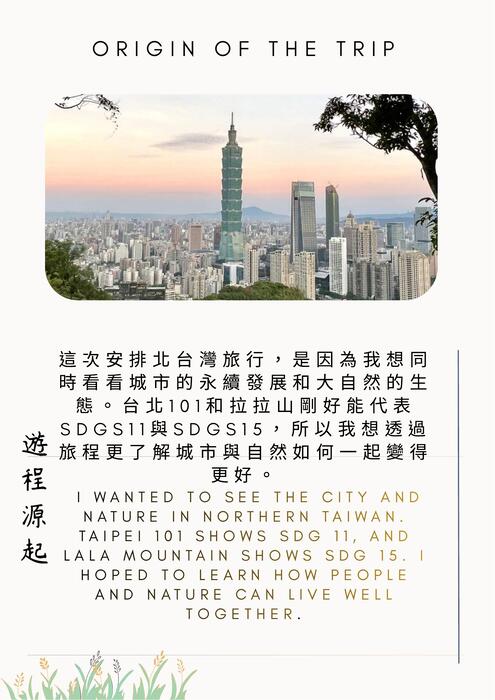 ORIGIN OF THE TRIP

遊程源起

這次安排北台灣旅行，是因為我想同時看看城市的永續發展和大自然的生態。台北101和拉拉山剛好能代表SDGS11與SDGS15，所以我想透過旅程更了解城市與自然如何一起變得更好。

I WANTED TO SEE THE CITY AND NATURE IN NORTHERN TAIWAN. TAIPEI 101 SHOWS SDG 11, AND LALA MOUNTAIN SHOWS SDG 15. I HOPED TO LEARN HOW PEOPLE AND NATURE CAN LIVE WELL TOGETHER.